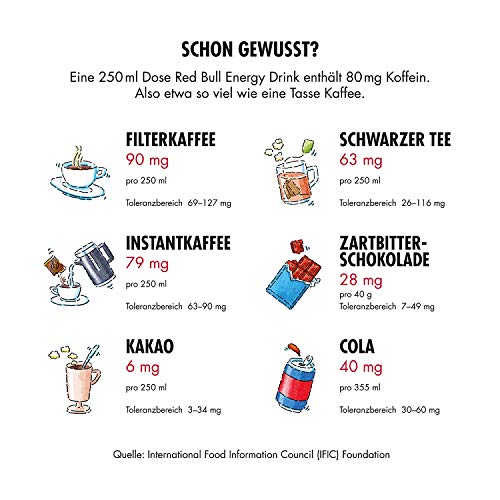 SCHON GEWUSST?

Eine 250 ml Dose Red Bull Energy Drink enthält 80 mg Koffein. Also etwa so viel wie eine Tasse Kaffee.

FILTERKAFFEE
90 mg
pro 250 ml
Toleranzbereich 69–127 mg

INSTANTKAFFEE
79 mg
pro 250 ml
Toleranzbereich 63–90 mg

KAKAO
6 mg
pro 250 ml
Toleranzbereich 3–34 mg

SCHWARZER TEE
63 mg
pro 250 ml
Toleranzbereich 26–116 mg

ZARTBITTER-SCHOKOLADE
28 mg
pro 40 g
Toleranzbereich 7–49 mg

COLA
40 mg
pro 355 ml
Toleranzbereich 30–60 mg

Quelle: International Food Information Council (IFIC) Foundation